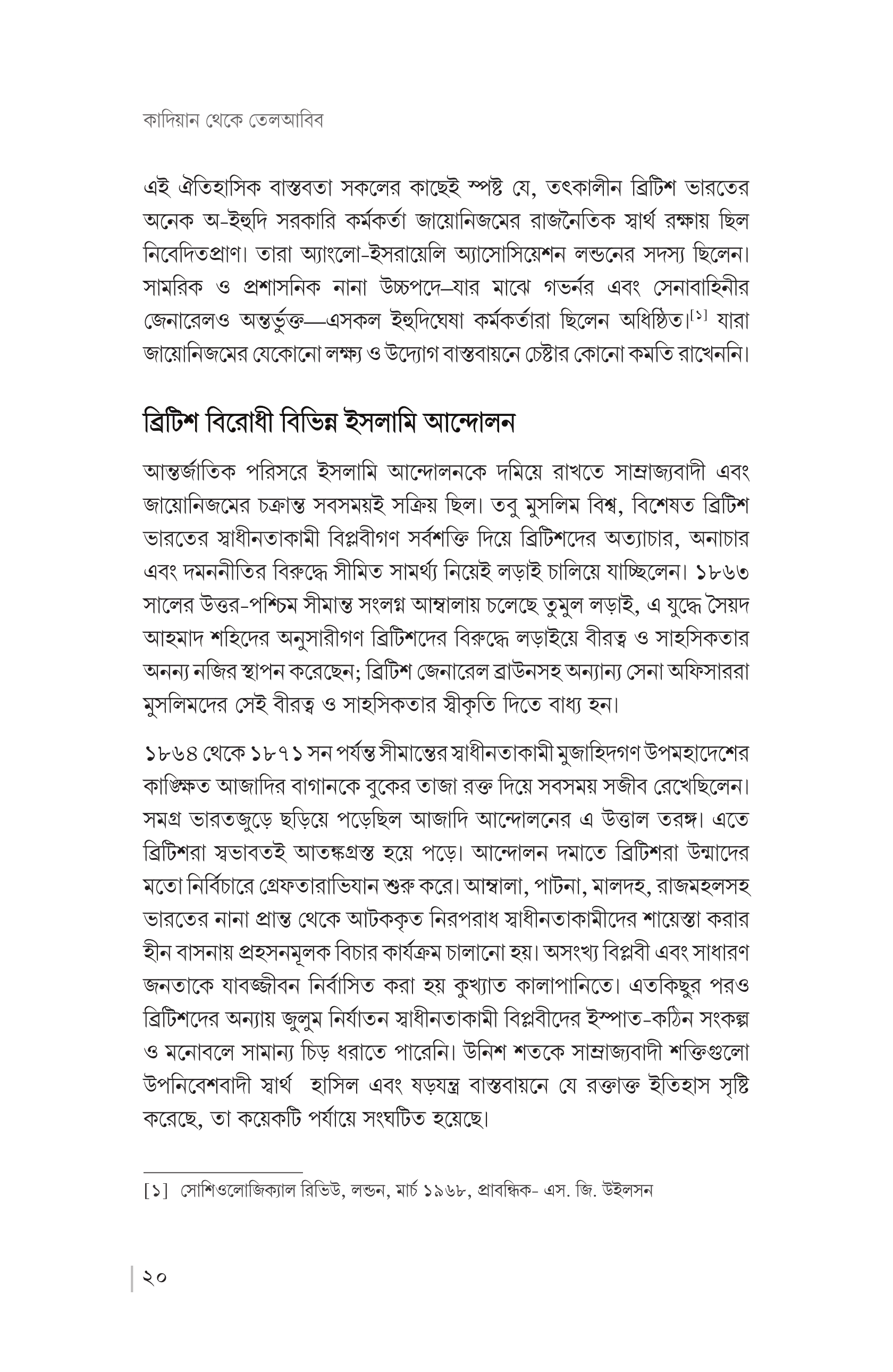 কাদিয়ান থেকে তেলআবিব

এই ঐতিহাসিক বাস্তবতা সকলের কাছেই স্পষ্ট যে, তৎকালীন ব্রিটিশ ভারতের অনেক অ-ইহুদি সরকারি কর্মকর্তা জায়োনিজমের রাজনৈতিক স্বার্থ রক্ষায় ছিল নিবেদিতপ্রাণ। তারা অ্যাংলো-ইসরায়েলি অ্যাসোসিয়েশন লন্ডনের সদস্য ছিলেন। সামরিক ও প্রশাসনিক নানা উচ্চপদে–যার মাঝে গভর্নর এবং সেনাবাহিনীর জেনারেলও অন্তর্ভুক্ত—এসকল ইহুদিঘেষা কর্মকর্তারা ছিলেন অধিষ্ঠিত।[১] যারা জায়োনিজমের যেকোনো লক্ষ্য ও উদ্যোগ বাস্তবায়নে চেষ্টার কোনো কমতি রাখেননি।

ব্রিটিশ বিরোধী বিভিন্ন ইসলামি আন্দোলন

আন্তর্জাতিক পরিসরে ইসলামি আন্দোলনকে দমিয়ে রাখতে সাম্রাজ্যবাদী এবং জায়োনিজমের চক্রান্ত সবসময়ই সক্রিয় ছিল। তবু মুসলিম বিশ্ব, বিশেষত ব্রিটিশ ভারতের স্বাধীনতাকামী বিপ্লবীগণ সর্বশক্তি দিয়ে ব্রিটিশদের অত্যাচার, অনাচার এবং দমননীতির বিরুদ্ধে সীমিত সামর্থ্য নিয়েই লড়াই চালিয়ে যাচ্ছিলেন। ১৮৬৩ সালের উত্তর-পশ্চিম সীমান্ত সংলগ্ন আম্বালায় চলেছে তুমুল লড়াই, এ যুদ্ধে সৈয়দ আহমাদ শহিদের অনুসারীগণ ব্রিটিশদের বিরুদ্ধে লড়াইয়ে বীরত্ব ও সাহসিকতার অনন্য নজির স্থাপন করেছেন; ব্রিটিশ জেনারেল ব্রাউনসহ অন্যান্য সেনা অফিসাররা মুসলিমদের সেই বীরত্ব ও সাহসিকতার স্বীকৃতি দিতে বাধ্য হন।

১৮৬৪ থেকে ১৮৭১ সন পর্যন্ত সীমান্তের স্বাধীনতাকামী মুজাহিদগণ উপমহাদেশের কাঙ্ক্ষিত আজাদির বাগানকে বুকের তাজা রক্ত দিয়ে সবসময় সজীব রেখেছিলেন। সমগ্র ভারতজুড়ে ছড়িয়ে পড়েছিল আজাদি আন্দোলনের এ উত্তাল তরঙ্গ। এতে ব্রিটিশরা স্বভাবতই আতঙ্কগ্রস্ত হয়ে পড়ে। আন্দোলন দমাতে ব্রিটিশরা উন্মাদের মতো নির্বিচারে গ্রেফতারাভিযান শুরু করে। আম্বালা, পাটনা, মালদহ, রাজমহলসহ ভারতের নানা প্রান্ত থেকে আটককৃত নিরপরাধ স্বাধীনতাকামীদের শায়েস্তা করার হীন বাসনায় প্রহসনমূলক বিচার কার্যক্রম চালানো হয়। অসংখ্য বিপ্লবী এবং সাধারণ জনতাকে যাবজ্জীবন নির্বাসিত করা হয় কুখ্যাত কালাপানিতে। এতকিছুর পরও ব্রিটিশদের অন্যায় জুলুম নির্যাতন স্বাধীনতাকামী বিপ্লবীদের ইস্পাত-কঠিন সংকল্প ও মনোবলে সামান্য চিড় ধরাতে পারেনি। উনিশ শতকে সাম্রাজ্যবাদী শক্তিগুলো উপনিবেশবাদী স্বার্থ হাসিল এবং ষড়যন্ত্র বাস্তবায়নে যে রক্তাক্ত ইতিহাস সৃষ্টি করেছে, তা কয়েকটি পর্যায়ে সংঘটিত হয়েছে।

[১] সোশিওলোজিক্যাল রিভিউ, লন্ডন, মার্চ ১৯৬৮, প্রাবন্ধিক- এস. জি. উইলসন

২০